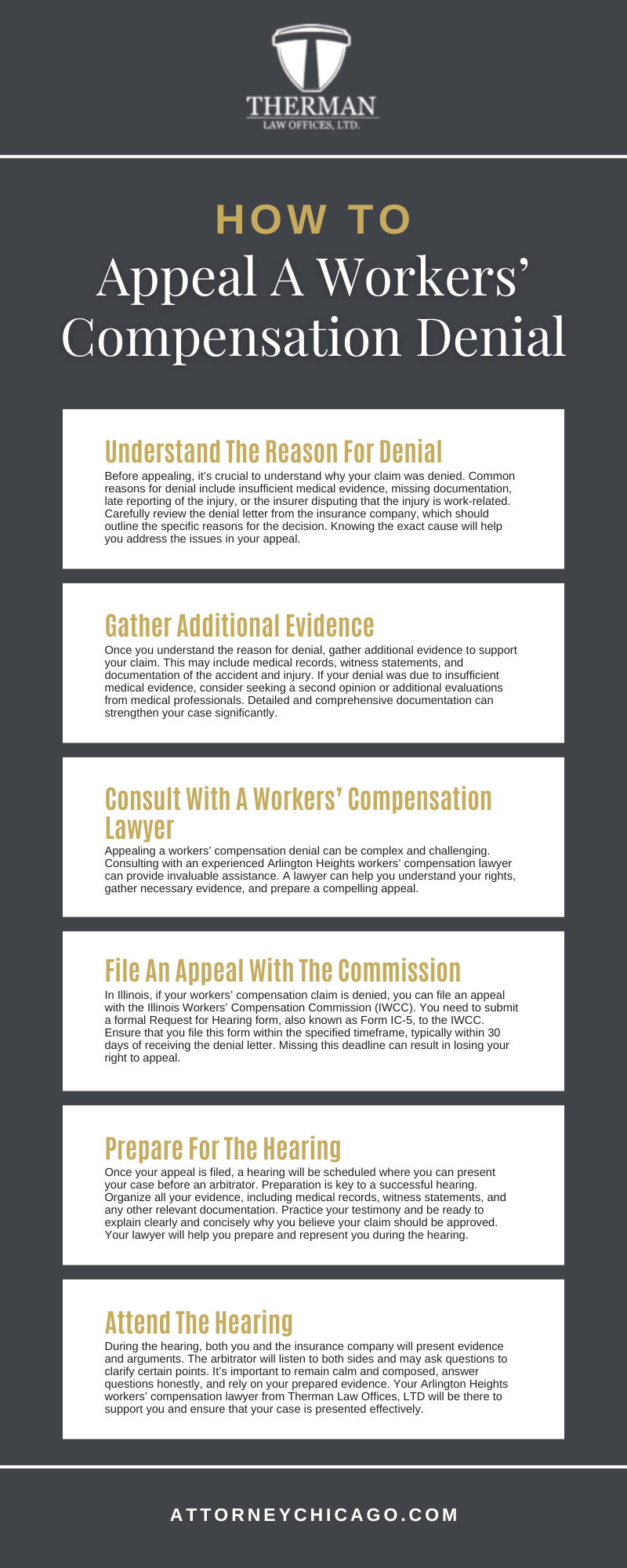 THERMAN
LAW OFFICES, LTD.

HOW TO
Appeal A Workers' Compensation Denial

Understand The Reason For Denial

Before appealing, it's crucial to understand why your claim was denied. Common reasons for denial include insufficient medical evidence, missing documentation, late reporting of the injury, or the insurer disputing that the injury is work-related. Carefully review the denial letter from the insurance company, which should outline the specific reasons for the decision. Knowing the exact cause will help you address the issues in your appeal.

Gather Additional Evidence

Once you understand the reason for denial, gather additional evidence to support your claim. This may include medical records, witness statements, and documentation of the accident and injury. If your denial was due to insufficient medical evidence, consider seeking a second opinion or additional evaluations from medical professionals. Detailed and comprehensive documentation can strengthen your case significantly.

Consult With A Workers' Compensation Lawyer

Appealing a workers' compensation denial can be complex and challenging. Consulting with an experienced Arlington Heights workers' compensation lawyer can provide invaluable assistance. A lawyer can help you understand your rights, gather necessary evidence, and prepare a compelling appeal.

File An Appeal With The Commission

In Illinois, if your workers' compensation claim is denied, you can file an appeal with the Illinois Workers' Compensation Commission (IWCC). You need to submit a formal Request for Hearing form, also known as Form IC-5, to the IWCC. Ensure that you file this form within the specified timeframe, typically within 30 days of receiving the denial letter. Missing this deadline can result in losing your right to appeal.

Prepare For The Hearing

Once your appeal is filed, a hearing will be scheduled where you can present your case before an arbitrator. Preparation is key to a successful hearing. Organize all your evidence, including medical records, witness statements, and any other relevant documentation. Practice your testimony and be ready to explain clearly and concisely why you believe your claim should be approved. Your lawyer will help you prepare and represent you during the hearing.

Attend The Hearing

During the hearing, both you and the insurance company will present evidence and arguments. The arbitrator will listen to both sides and may ask questions to clarify certain points. It's important to remain calm and composed, answer questions honestly, and rely on your prepared evidence. Your Arlington Heights workers' compensation lawyer from Therman Law Offices, LTD will be there to support you and ensure that your case is presented effectively.

ATTORNEYCHICAGO.COM